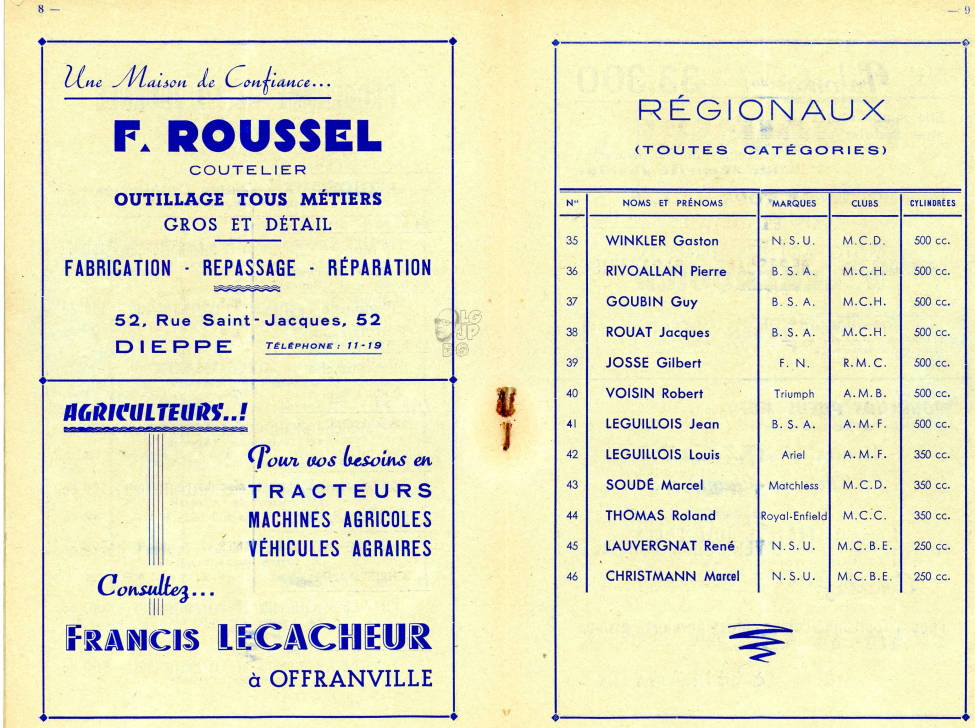 8 —

Une Maison de Confiance...

F. ROUSSEL

COUTELIER

OUTILLAGE TOUS MÉTIERS

GROS ET DÉTAIL

FABRICATION - REPASSAGE - RÉPARATION

52, Rue Saint-Jacques, 52

DIEPPE    TÉLÉPHONE : 11-19

AGRICULTEURS..!

Pour vos besoins en

TRACTEURS

MACHINES AGRICOLES

VÉHICULES AGRAIRES

Consultez...

FRANCIS LECACHEUR

à OFFRANVILLE

— 9

RÉGIONAUX

(TOUTES CATÉGORIES)

| N° | NOMS ET PRÉNOMS | MARQUES | CLUBS | CYLINDRÉES |
|---|---|---|---|---|
| 35 | WINKLER Gaston | N.S.U. | M.C.D. | 500 cc. |
| 36 | RIVOALLAN Pierre | B.S.A. | M.C.H. | 500 cc. |
| 37 | GOUBIN Guy | B.S.A. | M.C.H. | 500 cc. |
| 38 | ROUAT Jacques | B.S.A. | M.C.H. | 500 cc. |
| 39 | JOSSE Gilbert | F.N. | R.M.C. | 500 cc. |
| 40 | VOISIN Robert | Triumph | A.M.B. | 500 cc. |
| 41 | LEGUILLOIS Jean | B.S.A. | A.M.F. | 500 cc. |
| 42 | LEGUILLOIS Louis | Ariel | A.M.F. | 350 cc. |
| 43 | SOUDÉ Marcel | Matchless | M.C.D. | 350 cc. |
| 44 | THOMAS Roland | Royal-Enfield | M.C.C. | 350 cc. |
| 45 | LAUVERGNAT René | N.S.U. | M.C.B.E. | 250 cc. |
| 46 | CHRISTMANN Marcel | N.S.U. | M.C.B.E. | 250 cc. |